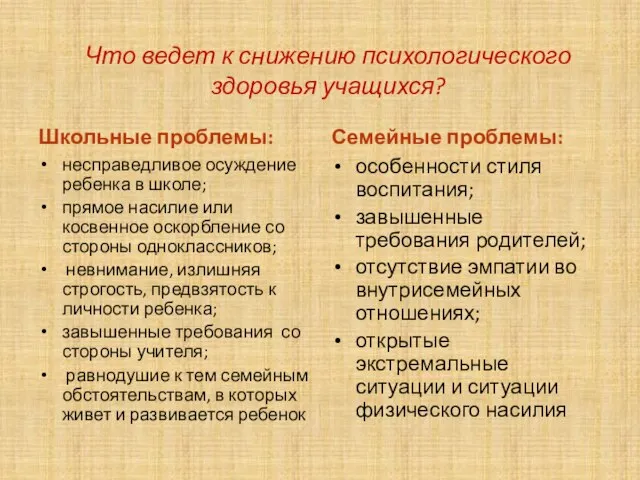 Что ведет к снижению психологического здоровья учащихся?

Школьные проблемы:

• несправедливое осуждение ребенка в школе;
• прямое насилие или косвенное оскорбление со стороны одноклассников;
• невнимание, излишняя строгость, предвзятость к личности ребенка;
• завышенные требования со стороны учителя;
• равнодушие к тем семейным обстоятельствам, в которых живет и развивается ребенок

Семейные проблемы:

• особенности стиля воспитания;
• завышенные требования родителей;
• отсутствие эмпатии во внутрисемейных отношениях;
• открытые экстремальные ситуации и ситуации физического насилия